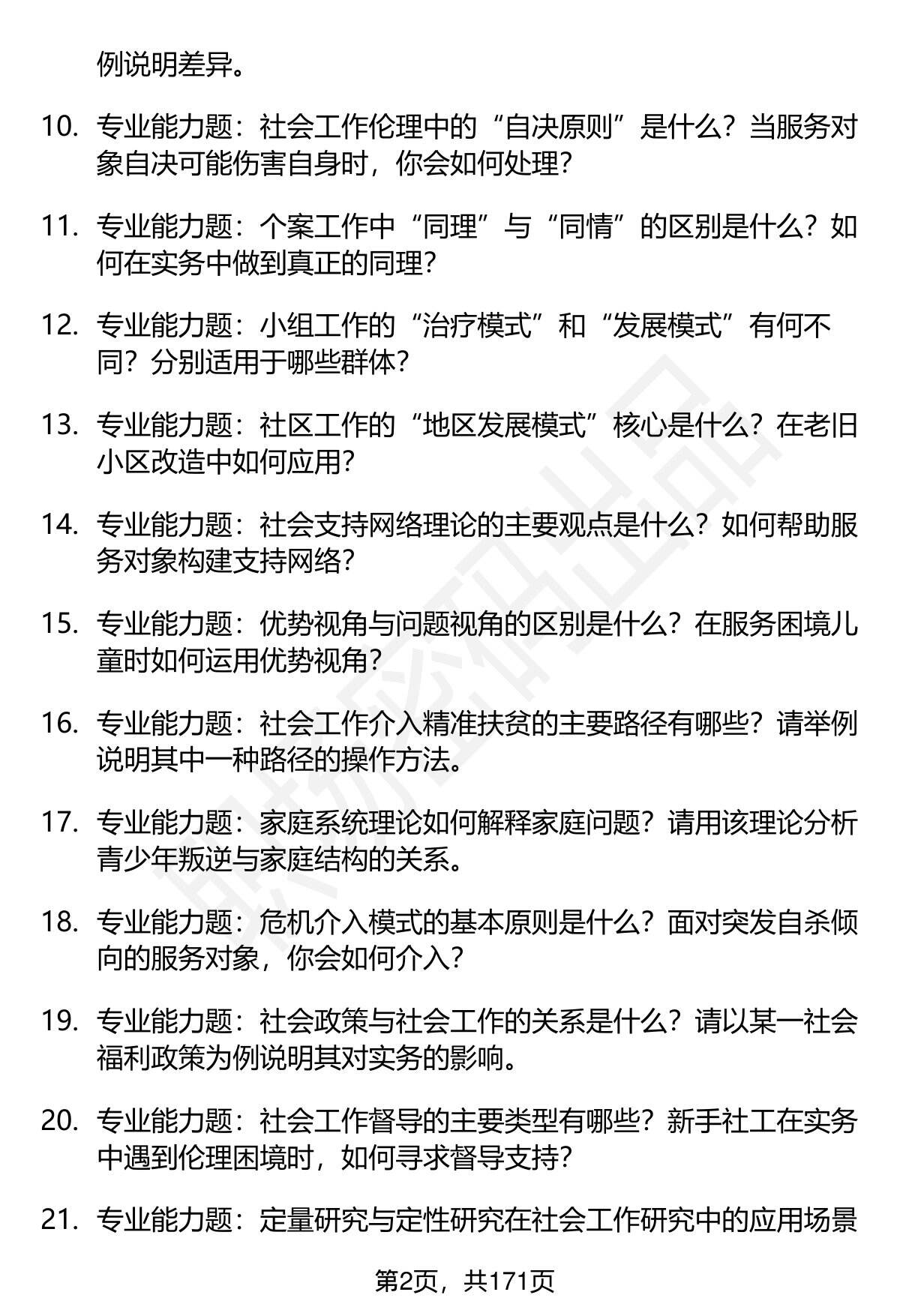 例说明差异。

10. 专业能力题：社会工作伦理中的“自决原则”是什么？当服务对象自决可能伤害自身时，你会如何处理？

11. 专业能力题：个案工作中“同理”与“同情”的区别是什么？如何在实务中做到真正的同理？

12. 专业能力题：小组工作的“治疗模式”和“发展模式”有何不同？分别适用于哪些群体？

13. 专业能力题：社区工作的“地区发展模式”核心是什么？在老旧小区改造中如何应用？

14. 专业能力题：社会支持网络理论的主要观点是什么？如何帮助服务对象构建支持网络？

15. 专业能力题：优势视角与问题视角的区别是什么？在服务困境儿童时如何运用优势视角？

16. 专业能力题：社会工作介入精准扶贫的主要路径有哪些？请举例说明其中一种路径的操作方法。

17. 专业能力题：家庭系统理论如何解释家庭问题？请用该理论分析青少年叛逆与家庭结构的关系。

18. 专业能力题：危机介入模式的基本原则是什么？面对突发自杀倾向的服务对象，你会如何介入？

19. 专业能力题：社会政策与社会工作的关系是什么？请以某一社会福利政策为例说明其对实务的影响。

20. 专业能力题：社会工作督导的主要类型有哪些？新手社工在实务中遇到伦理困境时，如何寻求督导支持？

21. 专业能力题：定量研究与定性研究在社会工作研究中的应用场景

第2页，共171页